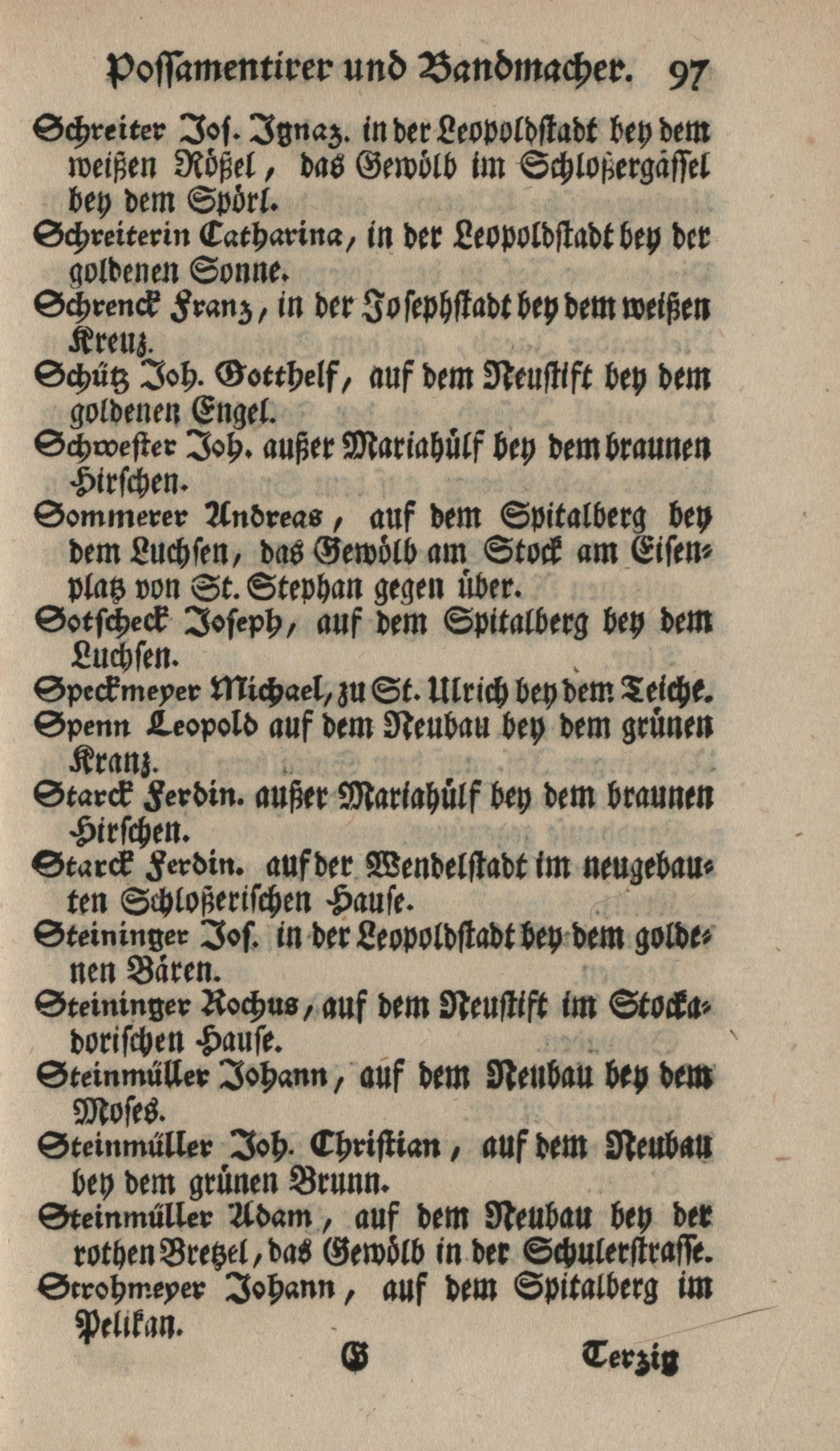 Possamentirer und Bandmacher. 97

Schreiter Jos. Ignaz. in der Leopoldstadt bey dem weißen Rößel, das Gewölb im Schloßergässel bey dem Spörl.

Schreiterin Catharina, in der Leopoldstadt bey der goldenen Sonne.

Schrenck Franz, in der Josephstadt bey dem weißen Kreuz.

Schütz Joh. Gotthelf, auf dem Neustift bey dem goldenen Engel.

Schwester Joh. außer Mariahülf bey dem braunen Hirschen.

Sommerer Andreas, auf dem Spitalberg bey dem Luchsen, das Gewölb am Stock am Eisenplatz von St. Stephan gegen über.

Sotscheck Joseph, auf dem Spitalberg bey dem Luchsen.

Speckmeyer Michael, zu St. Ulrich bey dem Teiche.

Spenn Leopold auf dem Neubau bey dem grünen Kranz.

Starck Ferdin. außer Mariahülf bey dem braunen Hirschen.

Starck Ferdin. auf der Wendelstadt im neugebauten Schloßerischen Hause.

Steininger Jos. in der Leopoldstadt bey dem goldenen Bären.

Steininger Rochus, auf dem Neustift im Stockadorischen Hause.

Steinmüller Johann, auf dem Neubau bey dem Moses.

Steinmüller Joh. Christian, auf dem Neubau bey dem grünen Brunn.

Steinmüller Adam, auf dem Neubau bey der rothen Bretzel, das Gewölb in der Schulerstrasse.

Strohmeyer Johann, auf dem Spitalberg im Pelikan.

G Terzig